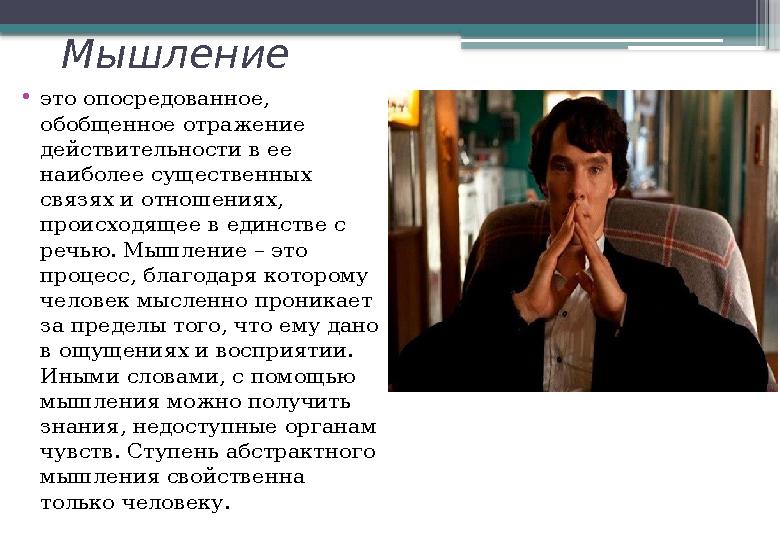 Мышление

• это опосредованное, обобщенное отражение действительности в ее наиболее существенных связях и отношениях, происходящее в единстве с речью. Мышление – это процесс, благодаря которому человек мысленно проникает за пределы того, что ему дано в ощущениях и восприятии. Иными словами, с помощью мышления можно получить знания, недоступные органам чувств. Ступень абстрактного мышления свойственна только человеку.